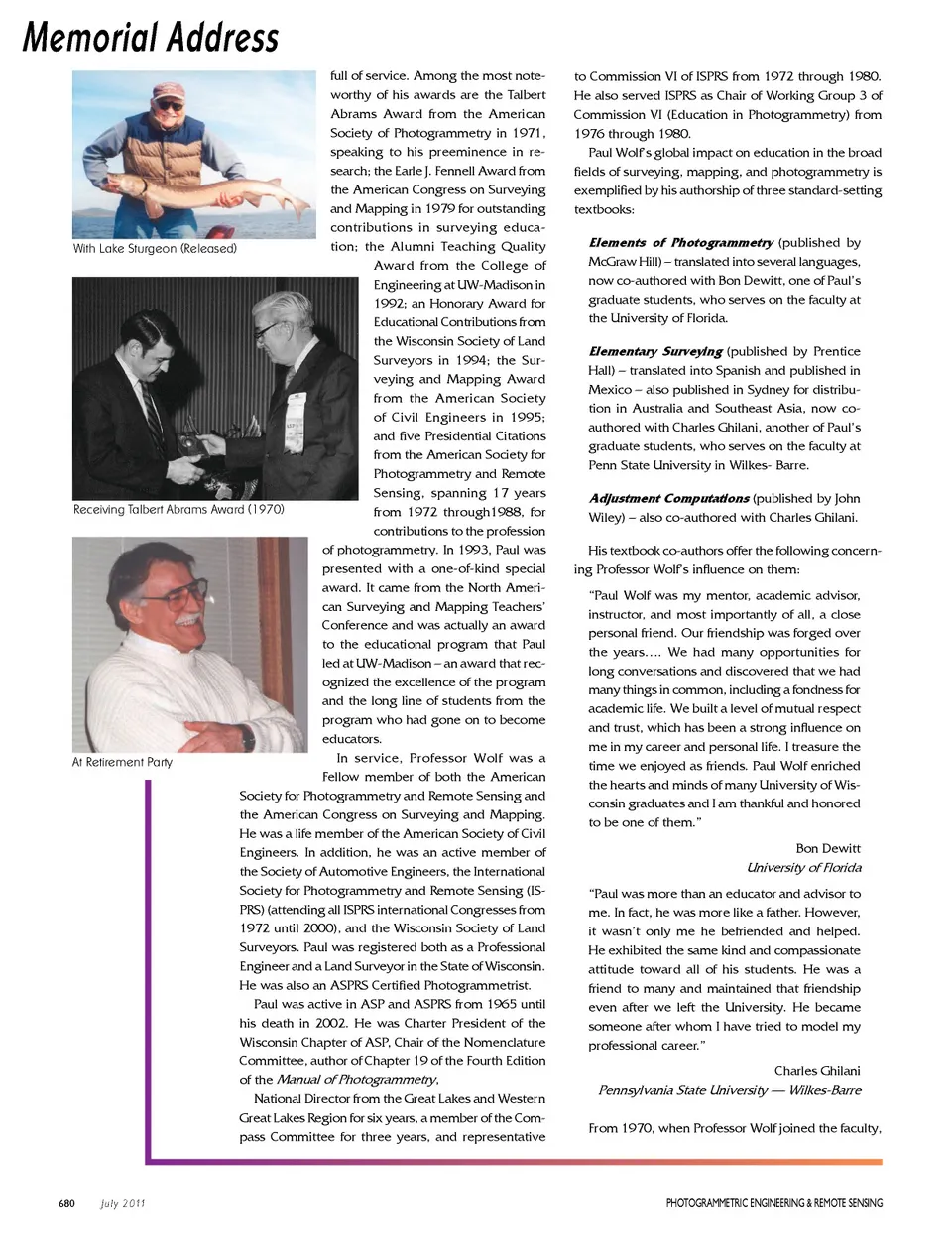 Memorial Address

With Lake Sturgeon (Released)

Receiving Talbert Abrams Award (1970)

At Retirement Party

full of service. Among the most noteworthy of his awards are the Talbert Abrams Award from the American Society of Photogrammetry in 1971, speaking to his preeminence in research; the Earle J. Fennell Award from the American Congress on Surveying and Mapping in 1979 for outstanding contributions in surveying education; the Alumni Teaching Quality Award from the College of Engineering at UW-Madison in 1992; an Honorary Award for Educational Contributions from the Wisconsin Society of Land Surveyors in 1994; the Surveying and Mapping Award from the American Society of Civil Engineers in 1995; and five Presidential Citations from the American Society for Photogrammetry and Remote Sensing, spanning 17 years from 1972 through1988, for contributions to the profession of photogrammetry. In 1993, Paul was presented with a one-of-kind special award. It came from the North American Surveying and Mapping Teachers' Conference and was actually an award to the educational program that Paul led at UW-Madison – an award that recognized the excellence of the program and the long line of students from the program who had gone on to become educators.

In service, Professor Wolf was a Fellow member of both the American Society for Photogrammetry and Remote Sensing and the American Congress on Surveying and Mapping. He was a life member of the American Society of Civil Engineers. In addition, he was an active member of the Society of Automotive Engineers, the International Society for Photogrammetry and Remote Sensing (ISPRS) (attending all ISPRS international Congresses from 1972 until 2000), and the Wisconsin Society of Land Surveyors. Paul was registered both as a Professional Engineer and a Land Surveyor in the State of Wisconsin. He was also an ASPRS Certified Photogrammetrist.

Paul was active in ASP and ASPRS from 1965 until his death in 2002. He was Charter President of the Wisconsin Chapter of ASP, Chair of the Nomenclature Committee, author of Chapter 19 of the Fourth Edition of the Manual of Photogrammetry,

National Director from the Great Lakes and Western Great Lakes Region for six years, a member of the Compass Committee for three years, and representative to Commission VI of ISPRS from 1972 through 1980. He also served ISPRS as Chair of Working Group 3 of Commission VI (Education in Photogrammetry) from 1976 through 1980.

Paul Wolf's global impact on education in the broad fields of surveying, mapping, and photogrammetry is exemplified by his authorship of three standard-setting textbooks:

Elements of Photogrammetry (published by McGraw Hill) – translated into several languages, now co-authored with Bon Dewitt, one of Paul's graduate students, who serves on the faculty at the University of Florida.

Elementary Surveying (published by Prentice Hall) – translated into Spanish and published in Mexico – also published in Sydney for distribution in Australia and Southeast Asia, now co-authored with Charles Ghilani, another of Paul's graduate students, who serves on the faculty at Penn State University in Wilkes- Barre.

Adjustment Computations (published by John Wiley) – also co-authored with Charles Ghilani.

His textbook co-authors offer the following concerning Professor Wolf's influence on them:

"Paul Wolf was my mentor, academic advisor, instructor, and most importantly of all, a close personal friend. Our friendship was forged over the years…. We had many opportunities for long conversations and discovered that we had many things in common, including a fondness for academic life. We built a level of mutual respect and trust, which has been a strong influence on me in my career and personal life. I treasure the time we enjoyed as friends. Paul Wolf enriched the hearts and minds of many University of Wisconsin graduates and I am thankful and honored to be one of them."

Bon Dewitt
University of Florida

"Paul was more than an educator and advisor to me. In fact, he was more like a father. However, it wasn't only me he befriended and helped. He exhibited the same kind and compassionate attitude toward all of his students. He was a friend to many and maintained that friendship even after we left the University. He became someone after whom I have tried to model my professional career."

Charles Ghilani
Pennsylvania State University — Wilkes-Barre

From 1970, when Professor Wolf joined the faculty,

680 July 2011 PHOTOGRAMMETRIC ENGINEERING & REMOTE SENSING